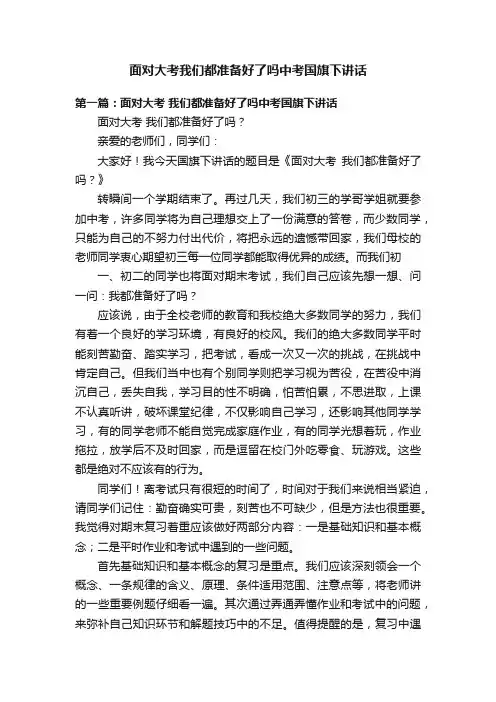 面对大考我们都准备好了吗中考国旗下讲话

第一篇：面对大考 我们都准备好了吗中考国旗下讲话

面对大考 我们都准备好了吗？

亲爱的老师们，同学们：

大家好！我今天国旗下讲话的题目是《面对大考 我们都准备好了吗？》

转瞬间一个学期结束了。再过几天，我们初三的学哥学姐就要参加中考，许多同学将为自己理想交上了一份满意的答卷，而少数同学，只能为自己的不努力付出代价，将把永远的遗憾带回家，我们母校的老师同学衷心期望初三每一位同学都能取得优异的成绩。而我们初

一、初二的同学也将面对期末考试，我们自己应该先想一想、问一问：我都准备好了吗？

应该说，由于全校老师的教育和我校绝大多数同学的努力，我们有着一个良好的学习环境，有良好的校风。我们的绝大多数同学平时能刻苦勤奋、踏实学习，把考试，看成一次又一次的挑战，在挑战中肯定自己。但我们当中也有个别同学则把学习视为苦役，在苦役中消沉自己，丢失自我，学习目的性不明确，怕苦怕累，不思进取，上课不认真听讲，破坏课堂纪律，不仅影响自己学习，还影响其他同学学习，有的同学老师不能自觉完成家庭作业，有的同学光想着玩，作业拖拉，放学后不及时回家，而是逗留在校门外吃零食、玩游戏。这些都是绝对不应该有的行为。

同学们！离考试只有很短的时间了，时间对于我们来说相当紧迫，请同学们记住：勤奋确实可贵，刻苦也不可缺少，但是方法也很重要。我觉得对期末复习着重应该做好两部分内容：一是基础知识和基本概念；二是平时作业和考试中遇到的一些问题。

首先基础知识和基本概念的复习是重点。我们应该深刻领会一个概念、一条规律的含义、原理、条件适用范围、注意点等，将老师讲的一些重要例题仔细看一遍。其次通过弄通弄懂作业和考试中的问题，来弥补自己知识环节和解题技巧中的不足。值得提醒的是，复习中遇